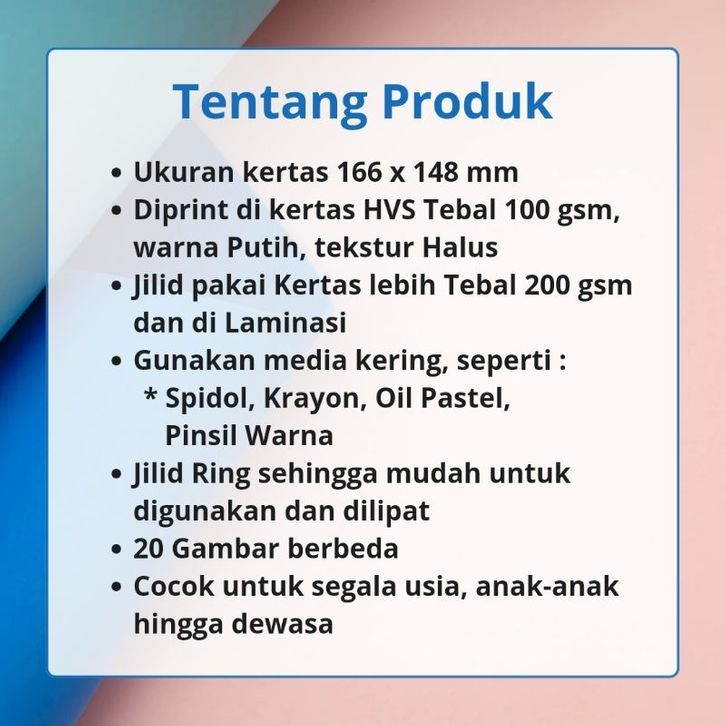 Tentang Produk

• Ukuran kertas 166 x 148 mm
• Diprint di kertas HVS Tebal 100 gsm, warna Putih, tekstur Halus
• Jilid pakai Kertas lebih Tebal 200 gsm dan di Laminasi
• Gunakan media kering, seperti :
* Spidol, Krayon, Oil Pastel, Pinsil Warna
• Jilid Ring sehingga mudah untuk digunakan dan dilipat
• 20 Gambar berbeda
• Cocok untuk segala usia, anak-anak hingga dewasa